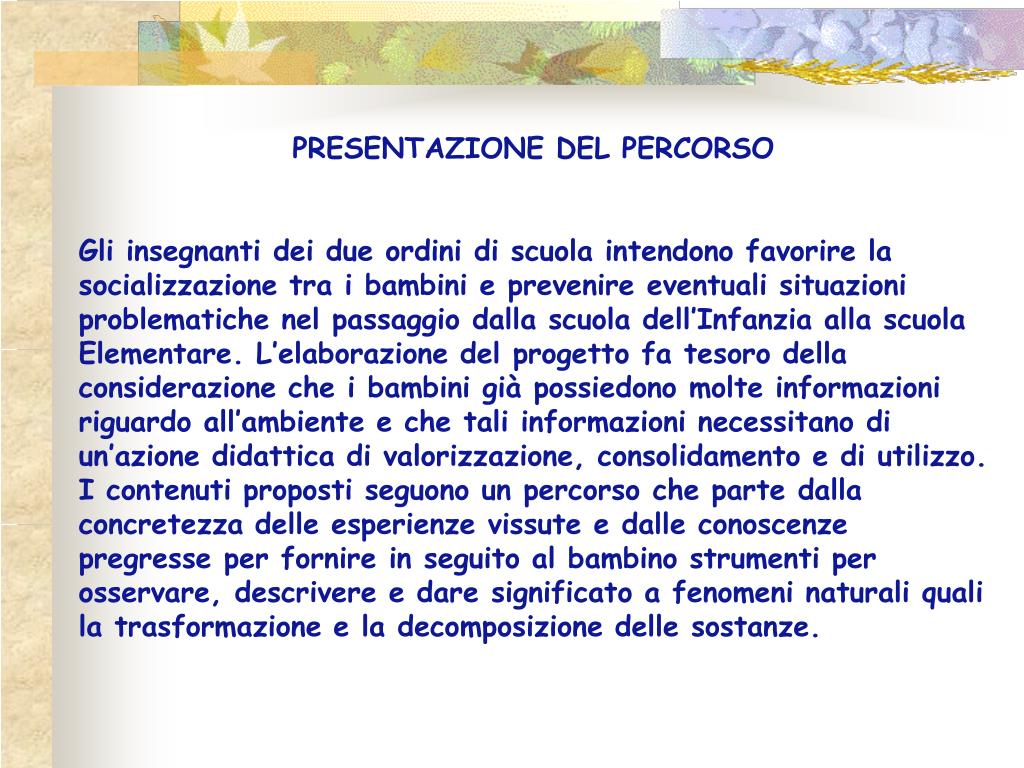 PRESENTAZIONE DEL PERCORSO

Gli insegnanti dei due ordini di scuola intendono favorire la socializzazione tra i bambini e prevenire eventuali situazioni problematiche nel passaggio dalla scuola dell'Infanzia alla scuola Elementare. L'elaborazione del progetto fa tesoro della considerazione che i bambini già possiedono molte informazioni riguardo all'ambiente e che tali informazioni necessitano di un'azione didattica di valorizzazione, consolidamento e di utilizzo. I contenuti proposti seguono un percorso che parte dalla concretezza delle esperienze vissute e dalle conoscenze pregresse per fornire in seguito al bambino strumenti per osservare, descrivere e dare significato a fenomeni naturali quali la trasformazione e la decomposizione delle sostanze.